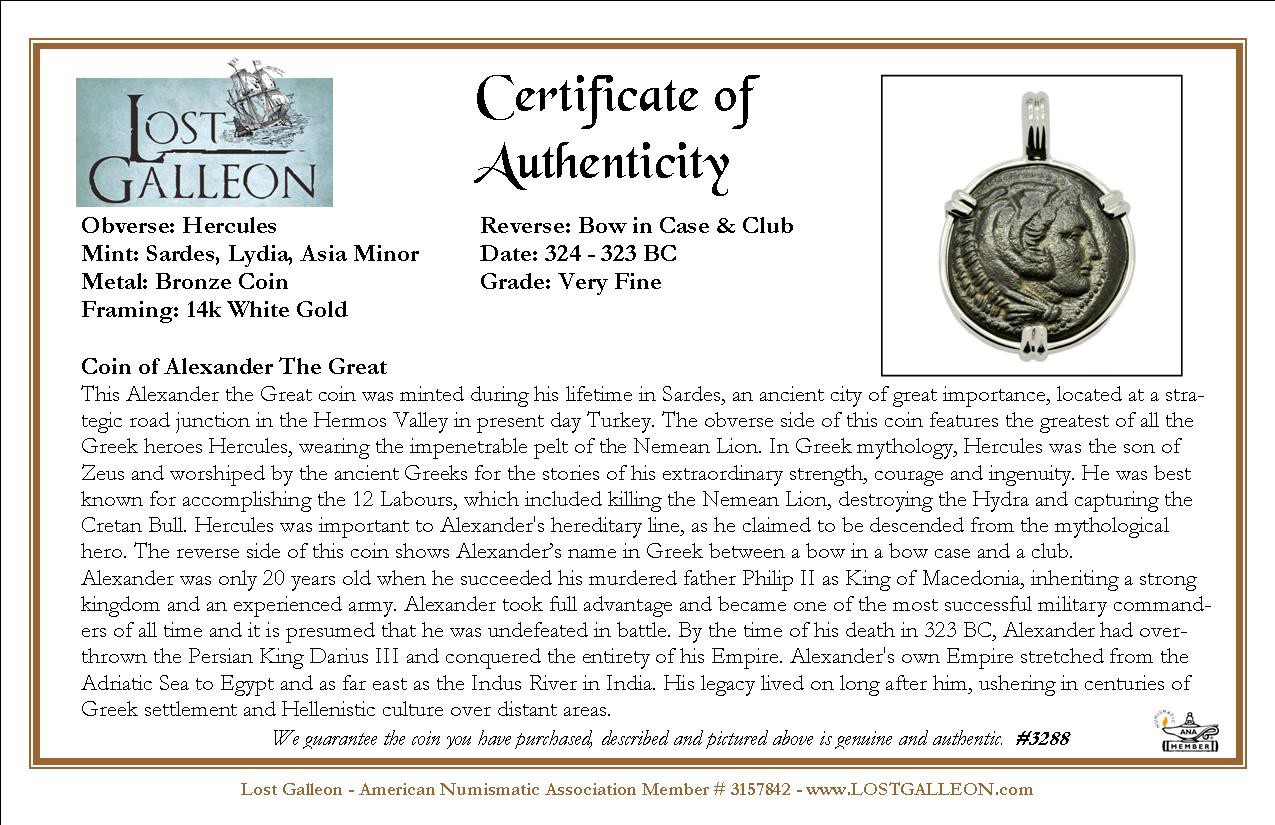 LOST GALLEON

Certificate of Authenticity

Obverse: Hercules
Mint: Sardes, Lydia, Asia Minor
Metal: Bronze Coin
Framing: 14k White Gold

Reverse: Bow in Case & Club
Date: 324 - 323 BC
Grade: Very Fine

Coin of Alexander The Great
This Alexander the Great coin was minted during his lifetime in Sardes, an ancient city of great importance, located at a strategic road junction in the Hermos Valley in present day Turkey. The obverse side of this coin features the greatest of all the Greek heroes Hercules, wearing the impenetrable pelt of the Nemean Lion. In Greek mythology, Hercules was the son of Zeus and worshiped by the ancient Greeks for the stories of his extraordinary strength, courage and ingenuity. He was best known for accomplishing the 12 Labours, which included killing the Nemean Lion, destroying the Hydra and capturing the Cretan Bull. Hercules was important to Alexander's hereditary line, as he claimed to be descended from the mythological hero. The reverse side of this coin shows Alexander's name in Greek between a bow in a bow case and a club.
Alexander was only 20 years old when he succeeded his murdered father Philip II as King of Macedonia, inheriting a strong kingdom and an experienced army. Alexander took full advantage and became one of the most successful military commanders of all time and it is presumed that he was undefeated in battle. By the time of his death in 323 BC, Alexander had overthrown the Persian King Darius III and conquered the entirety of his Empire. Alexander's own Empire stretched from the Adriatic Sea to Egypt and as far east as the Indus River in India. His legacy lived on long after him, ushering in centuries of Greek settlement and Hellenistic culture over distant areas.

We guarantee the coin you have purchased, described and pictured above is genuine and authentic. #3288

ANA MEMBER

Lost Galleon - American Numismatic Association Member # 3157842 - www.LOSTGALLEON.com